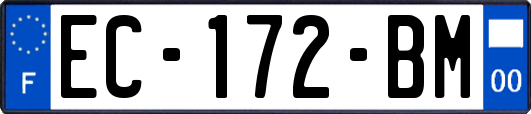 F
EC-172-BM
00